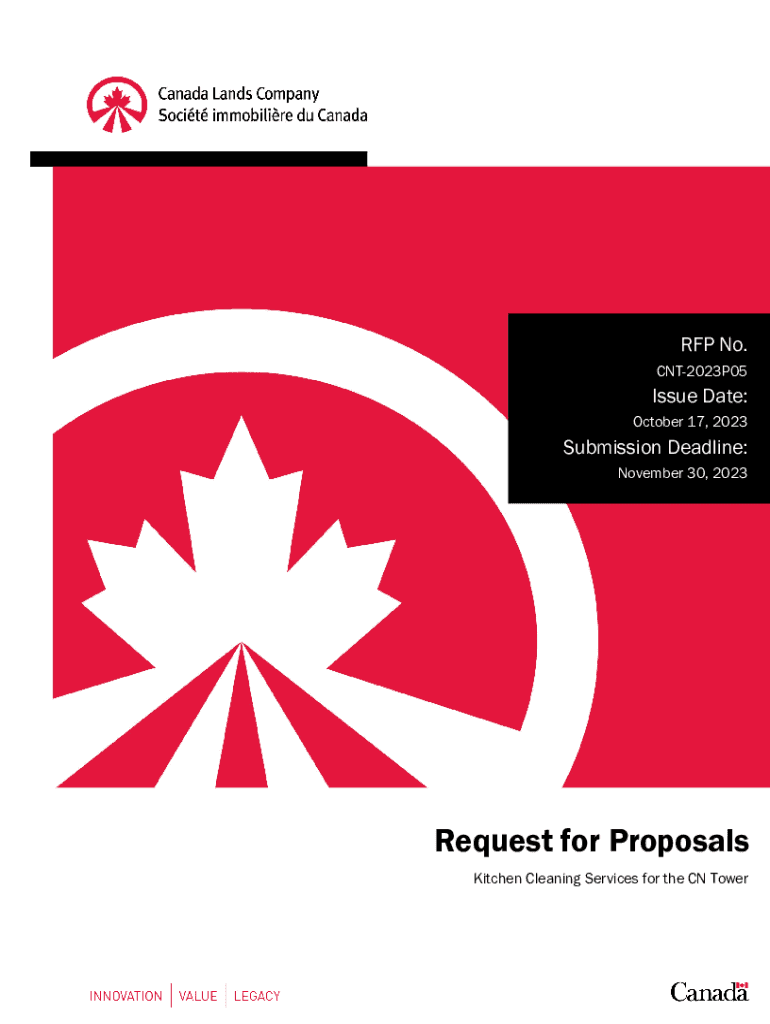 Canada Lands Company
Société immobilière du Canada

RFP No.
CNT-2023P05
Issue Date:
October 17, 2023
Submission Deadline:
November 30, 2023

Request for Proposals
Kitchen Cleaning Services for the CN Tower

INNOVATION | VALUE | LEGACY

Canada